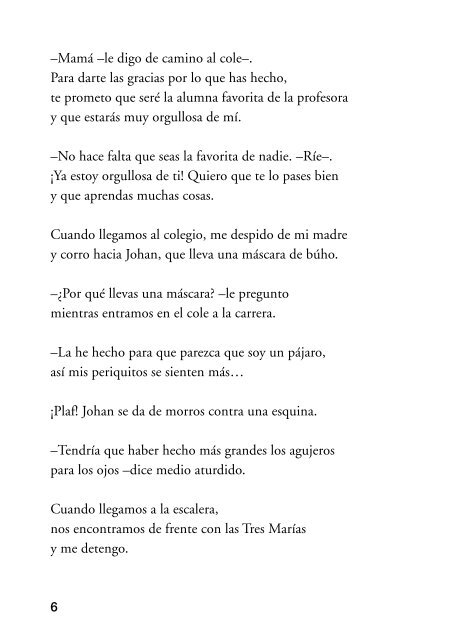 –Mamá –le digo de camino al cole–. Para darte las gracias por lo que has hecho, te prometo que seré la alumna favorita de la profesora y que estarás muy orgullosa de mí.

–No hace falta que seas la favorita de nadie. –Ríe–. ¡Ya estoy orgullosa de ti! Quiero que te lo pases bien y que aprendas muchas cosas.

Cuando llegamos al colegio, me despido de mi madre y corro hacia Johan, que lleva una máscara de búho.

–¿Por qué llevas una máscara? –le pregunto mientras entramos en el cole a la carrera.

–La he hecho para que parezca que soy un pájaro, así mis periquitos se sienten más…

¡Plaf! Johan se da de morros contra una esquina.

–Tendría que haber hecho más grandes los agujeros para los ojos –dice medio aturdido.

Cuando llegamos a la escalera, nos encontramos de frente con las Tres Marías y me detengo.

6